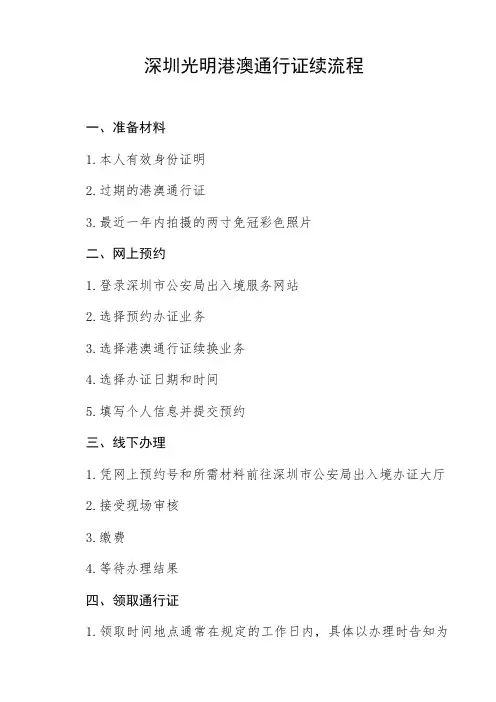 深圳光明港澳通行证续流程

一、准备材料

1. 本人有效身份证明

2. 过期的港澳通行证

3. 最近一年内拍摄的两寸免冠彩色照片

二、网上预约

1. 登录深圳市公安局出入境服务网站

2. 选择预约办证业务

3. 选择港澳通行证续换业务

4. 选择办证日期和时间

5. 填写个人信息并提交预约

三、线下办理

1. 凭网上预约号和所需材料前往深圳市公安局出入境办证大厅

2. 接受现场审核

3. 缴费

4. 等待办理结果

四、领取通行证

1. 领取时间地点通常在规定的工作日内，具体以办理时告知为